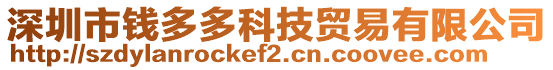 深圳市钱多多科技贸易有限公司
http://szdylanrockef2.cn.coovee.com